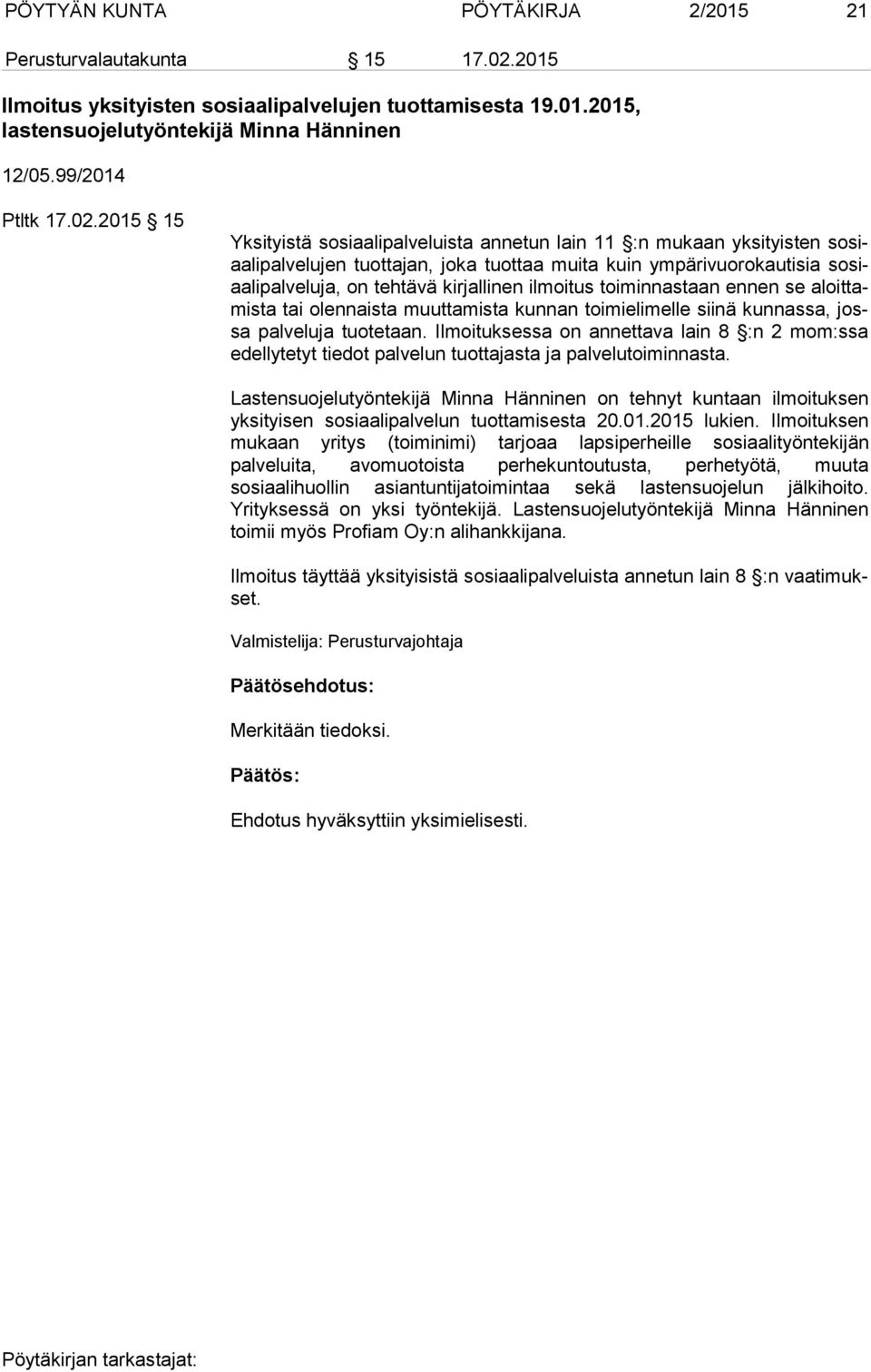 PÖYTYÄN KUNTA PÖYTÄKIRJA 2/2015 21

Perusturvalautakunta § 15 17.02.2015

Ilmoitus yksityisten sosiaalipalvelujen tuottamisesta 19.01.2015, lastensuojelutyöntekijä Minna Hänninen

12/05.99/2014

Ptltk 17.02.2015 § 15

Yksityistä sosiaalipalveluista annetun lain 11 §:n mukaan yksityisten sosiaalipalvelujen tuottajan, joka tuottaa muita kuin ympärivuorokautisia sosiaalipalveluja, on tehtävä kirjallinen ilmoitus toiminnastaan ennen se aloittamista tai olennaista muuttamista kunnan toimielimelle siinä kunnassa, jossa palveluja tuotetaan. Ilmoituksessa on annettava lain 8 §:n 2 mom:ssa edellytetyt tiedot palvelun tuottajasta ja palvelutoiminnasta.

Lastensuojelutyöntekijä Minna Hänninen on tehnyt kuntaan ilmoituksen yksityisen sosiaalipalvelun tuottamisesta 20.01.2015 lukien. Ilmoituksen mukaan yritys (toiminimi) tarjoaa lapsiperheille sosiaalityöntekijän palveluita, avomuotoista perhekuntoutusta, perhetyötä, muuta sosiaalihuollin asiantuntijatoimintaa sekä lastensuojelun jälkihoito. Yrityksessä on yksi työntekijä. Lastensuojelutyöntekijä Minna Hänninen toimii myös Profiam Oy:n alihankkijana.

Ilmoitus täyttää yksityisistä sosiaalipalveluista annetun lain 8 §:n vaatimukset.

Valmistelija: Perusturvajohtaja

Päätösehdotus:

Merkitään tiedoksi.

Päätös:

Ehdotus hyväksyttiin yksimielisesti.

Pöytäkirjan tarkastajat: